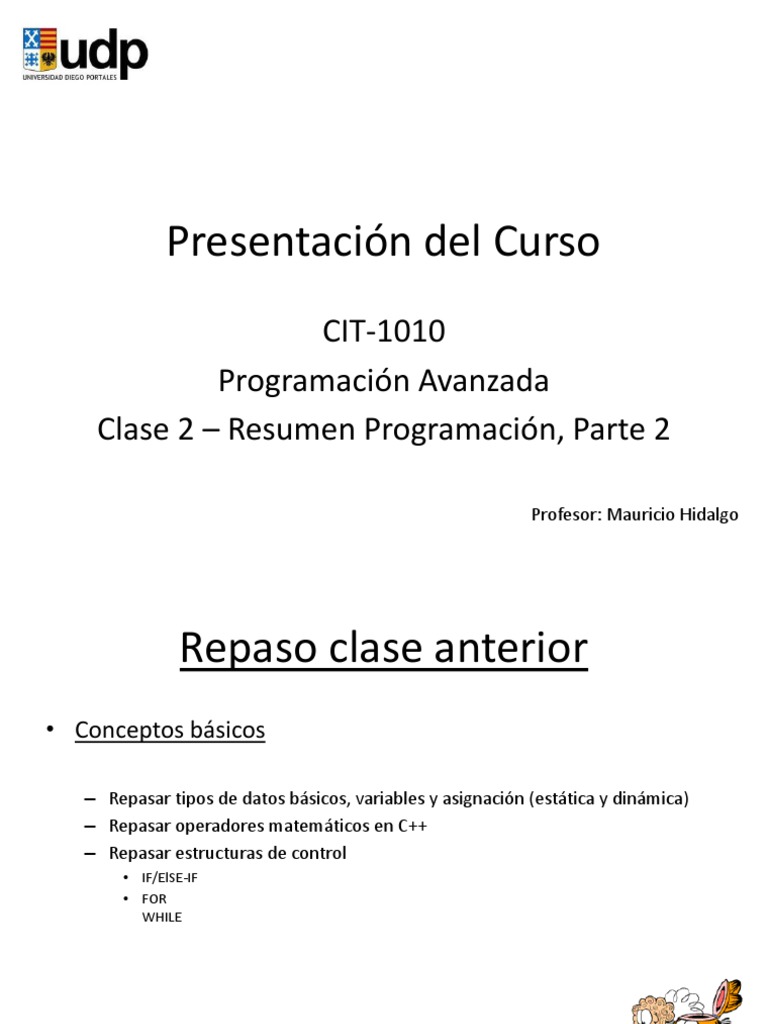 udp
UNIVERSIDAD DIEGO PORTALES

Presentación del Curso

CIT-1010
Programación Avanzada
Clase 2 – Resumen Programación, Parte 2

Profesor: Mauricio Hidalgo

Repaso clase anterior

• Conceptos básicos

– Repasar tipos de datos básicos, variables y asignación (estática y dinámica)
– Repasar operadores matemáticos en C++
– Repasar estructuras de control
• IF/ElSE-IF
• FOR
WHILE